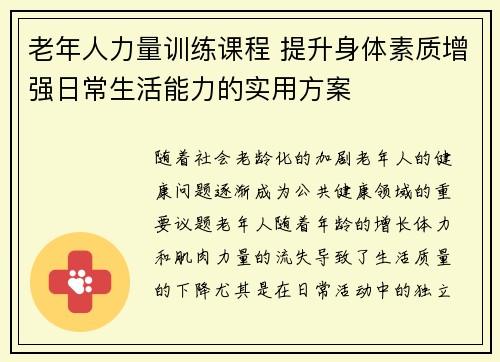 老年人力量训练课程 提升身体素质增强日常生活能力的实用方案

随着社会老龄化的加剧老年人的健康问题逐渐成为公共健康领域的重要议题老年人随着年龄的增长体力和肌肉力量的流失导致了生活质量的下降尤其是在日常活动中的独立